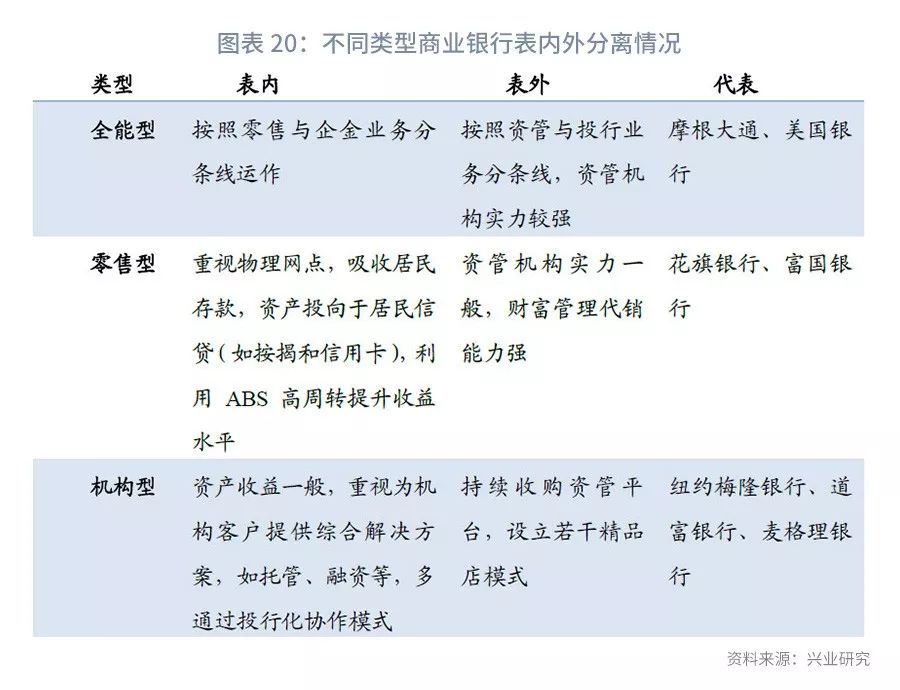 图表 20：不同类型商业银行表内外分离情况

| 类型 | 表内 | 表外 | 代表 |
|---|---|---|---|
| 全能型 | 按照零售与企金业务分条线运作 | 按照资管与投行业务分条线，资管机构实力较强 | 摩根大通、美国银行 |
| 零售型 | 重视物理网点，吸收居民存款，资产投向于居民信贷（如按揭和信用卡），利用 ABS 高周转提升收益水平 | 资管机构实力一般，财富管理代销能力强 | 花旗银行、富国银行 |
| 机构型 | 资产收益一般，重视为机构客户提供综合解决方案，如托管、融资等，多通过投行化协作模式 | 持续收购资管平台，设立若干精品店模式 | 纽约梅隆银行、道富银行、麦格理银行 |

资料来源：兴业研究